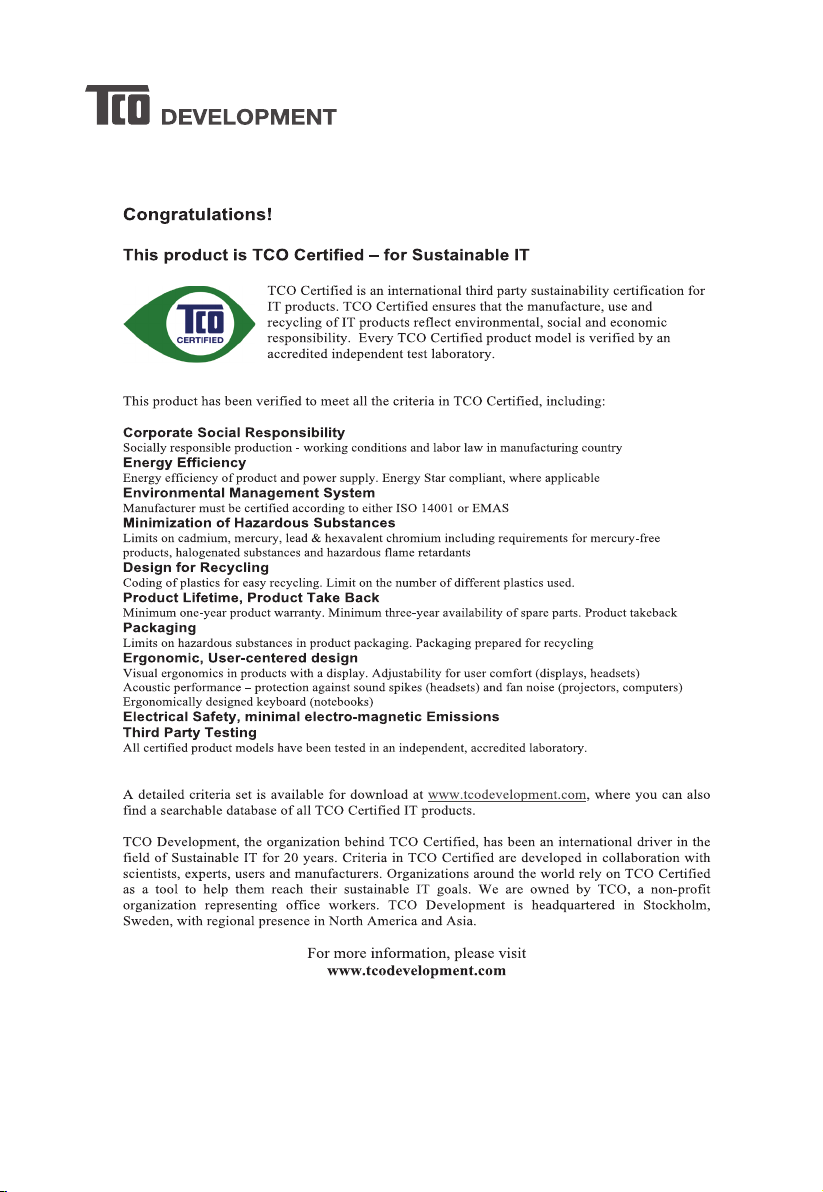 TCO DEVELOPMENT

Congratulations!

This product is TCO Certified – for Sustainable IT

TCO CERTIFIED

TCO Certified is an international third party sustainability certification for IT products. TCO Certified ensures that the manufacture, use and recycling of IT products reflect environmental, social and economic responsibility. Every TCO Certified product model is verified by an accredited independent test laboratory.

This product has been verified to meet all the criteria in TCO Certified, including:

Corporate Social Responsibility
Socially responsible production - working conditions and labor law in manufacturing country
Energy Efficiency
Energy efficiency of product and power supply. Energy Star compliant, where applicable
Environmental Management System
Manufacturer must be certified according to either ISO 14001 or EMAS
Minimization of Hazardous Substances
Limits on cadmium, mercury, lead & hexavalent chromium including requirements for mercury-free products, halogenated substances and hazardous flame retardants
Design for Recycling
Coding of plastics for easy recycling. Limit on the number of different plastics used.
Product Lifetime, Product Take Back
Minimum one-year product warranty. Minimum three-year availability of spare parts. Product takeback
Packaging
Limits on hazardous substances in product packaging. Packaging prepared for recycling
Ergonomic, User-centered design
Visual ergonomics in products with a display. Adjustability for user comfort (displays, headsets)
Acoustic performance – protection against sound spikes (headsets) and fan noise (projectors, computers)
Ergonomically designed keyboard (notebooks)
Electrical Safety, minimal electro-magnetic Emissions
Third Party Testing
All certified product models have been tested in an independent, accredited laboratory.

A detailed criteria set is available for download at www.tcodevelopment.com, where you can also find a searchable database of all TCO Certified IT products.

TCO Development, the organization behind TCO Certified, has been an international driver in the field of Sustainable IT for 20 years. Criteria in TCO Certified are developed in collaboration with scientists, experts, users and manufacturers. Organizations around the world rely on TCO Certified as a tool to help them reach their sustainable IT goals. We are owned by TCO, a non-profit organization representing office workers. TCO Development is headquartered in Stockholm, Sweden, with regional presence in North America and Asia.

For more information, please visit
www.tcodevelopment.com